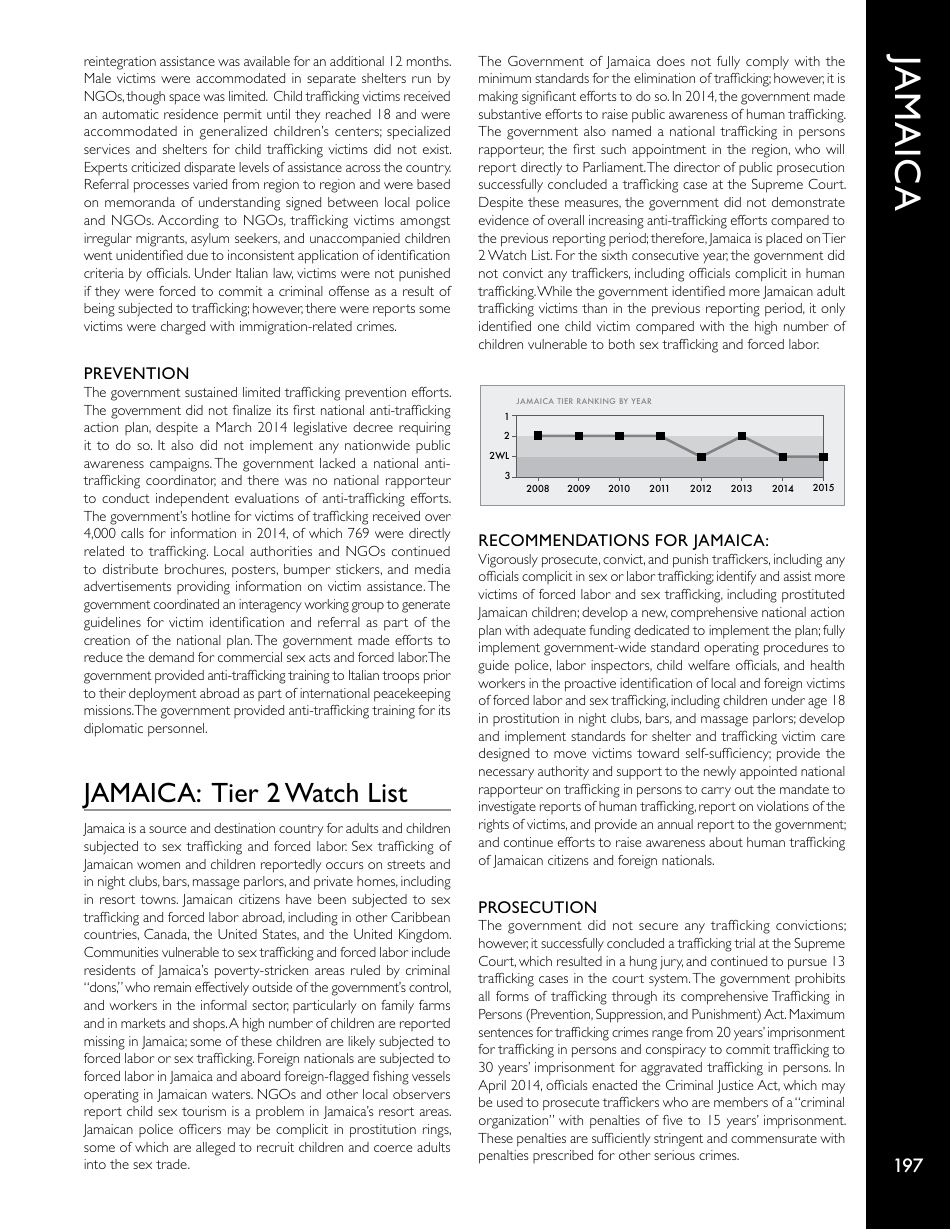 reintegration assistance was available for an additional 12 months. Male victims were accommodated in separate shelters run by NGOs, though space was limited. Child trafficking victims received an automatic residence permit until they reached 18 and were accommodated in generalized children's centers; specialized services and shelters for child trafficking victims did not exist. Experts criticized disparate levels of assistance across the country. Referral processes varied from region to region and were based on memoranda of understanding signed between local police and NGOs. According to NGOs, trafficking victims amongst irregular migrants, asylum seekers, and unaccompanied children went unidentified due to inconsistent application of identification criteria by officials. Under Italian law, victims were not punished if they were forced to commit a criminal offense as a result of being subjected to trafficking; however, there were reports some victims were charged with immigration-related crimes.

PREVENTION
The government sustained limited trafficking prevention efforts. The government did not finalize its first national anti-trafficking action plan, despite a March 2014 legislative decree requiring it to do so. It also did not implement any nationwide public awareness campaigns. The government lacked a national anti-trafficking coordinator, and there was no national rapporteur to conduct independent evaluations of anti-trafficking efforts. The government's hotline for victims of trafficking received over 4,000 calls for information in 2014, of which 769 were directly related to trafficking. Local authorities and NGOs continued to distribute brochures, posters, bumper stickers, and media advertisements providing information on victim assistance. The government coordinated an interagency working group to generate guidelines for victim identification and referral as part of the creation of the national plan. The government made efforts to reduce the demand for commercial sex acts and forced labor. The government provided anti-trafficking training to Italian troops prior to their deployment abroad as part of international peacekeeping missions. The government provided anti-trafficking training for its diplomatic personnel.

JAMAICA: Tier 2 Watch List

Jamaica is a source and destination country for adults and children subjected to sex trafficking and forced labor. Sex trafficking of Jamaican women and children reportedly occurs on streets and in night clubs, bars, massage parlors, and private homes, including in resort towns. Jamaican citizens have been subjected to sex trafficking and forced labor abroad, including in other Caribbean countries, Canada, the United States, and the United Kingdom. Communities vulnerable to sex trafficking and forced labor include residents of Jamaica's poverty-stricken areas ruled by criminal "dons," who remain effectively outside of the government's control, and workers in the informal sector, particularly on family farms and in markets and shops. A high number of children are reported missing in Jamaica; some of these children are likely subjected to forced labor or sex trafficking. Foreign nationals are subjected to forced labor in Jamaica and aboard foreign-flagged fishing vessels operating in Jamaican waters. NGOs and other local observers report child sex tourism is a problem in Jamaica's resort areas. Jamaican police officers may be complicit in prostitution rings, some of which are alleged to recruit children and coerce adults into the sex trade.

The Government of Jamaica does not fully comply with the minimum standards for the elimination of trafficking; however, it is making significant efforts to do so. In 2014, the government made substantive efforts to raise public awareness of human trafficking. The government also named a national trafficking in persons rapporteur, the first such appointment in the region, who will report directly to Parliament. The director of public prosecution successfully concluded a trafficking case at the Supreme Court. Despite these measures, the government did not demonstrate evidence of overall increasing anti-trafficking efforts compared to the previous reporting period; therefore, Jamaica is placed on Tier 2 Watch List. For the sixth consecutive year, the government did not convict any traffickers, including officials complicit in human trafficking. While the government identified more Jamaican adult trafficking victims than in the previous reporting period, it only identified one child victim compared with the high number of children vulnerable to both sex trafficking and forced labor.

JAMAICA TIER RANKING BY YEAR
1
2
2WL
3
2008 2009 2010 2011 2012 2013 2014 2015

RECOMMENDATIONS FOR JAMAICA:
Vigorously prosecute, convict, and punish traffickers, including any officials complicit in sex or labor trafficking; identify and assist more victims of forced labor and sex trafficking, including prostituted Jamaican children; develop a new, comprehensive national action plan with adequate funding dedicated to implement the plan; fully implement government-wide standard operating procedures to guide police, labor inspectors, child welfare officials, and health workers in the proactive identification of local and foreign victims of forced labor and sex trafficking, including children under age 18 in prostitution in night clubs, bars, and massage parlors; develop and implement standards for shelter and trafficking victim care designed to move victims toward self-sufficiency; provide the necessary authority and support to the newly appointed national rapporteur on trafficking in persons to carry out the mandate to investigate reports of human trafficking, report on violations of the rights of victims, and provide an annual report to the government; and continue efforts to raise awareness about human trafficking of Jamaican citizens and foreign nationals.

PROSECUTION
The government did not secure any trafficking convictions; however, it successfully concluded a trafficking trial at the Supreme Court, which resulted in a hung jury, and continued to pursue 13 trafficking cases in the court system. The government prohibits all forms of trafficking through its comprehensive Trafficking in Persons (Prevention, Suppression, and Punishment) Act. Maximum sentences for trafficking crimes range from 20 years' imprisonment for trafficking in persons and conspiracy to commit trafficking to 30 years' imprisonment for aggravated trafficking in persons. In April 2014, officials enacted the Criminal Justice Act, which may be used to prosecute traffickers who are members of a "criminal organization" with penalties of five to 15 years' imprisonment. These penalties are sufficiently stringent and commensurate with penalties prescribed for other serious crimes.

JAMAICA

197